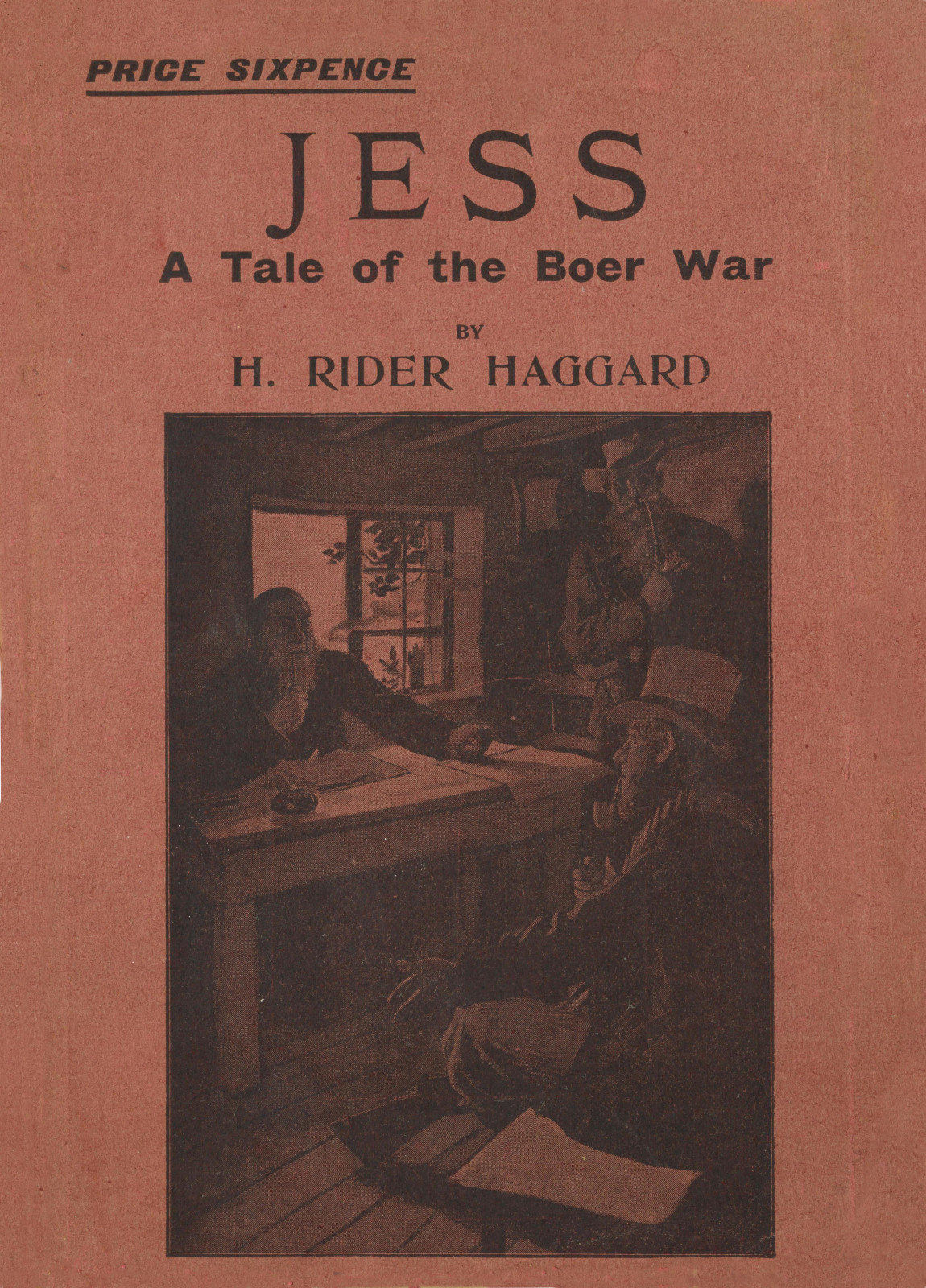 PRICE SIXPENCE

JESS

A Tale of the Boer War

BY

H. RIDER HAGGARD